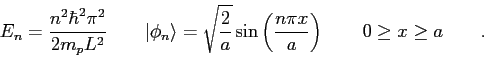 $E_n = \frac{n^2\hbar^2\pi^2}{2m_pL^2} \qquad |\phi_n\rangle = \sqrt{\frac{2}{a}}\sin\left(\frac{n\pi x}{a}\right) \qquad 0 \geq x \geq a \qquad .$